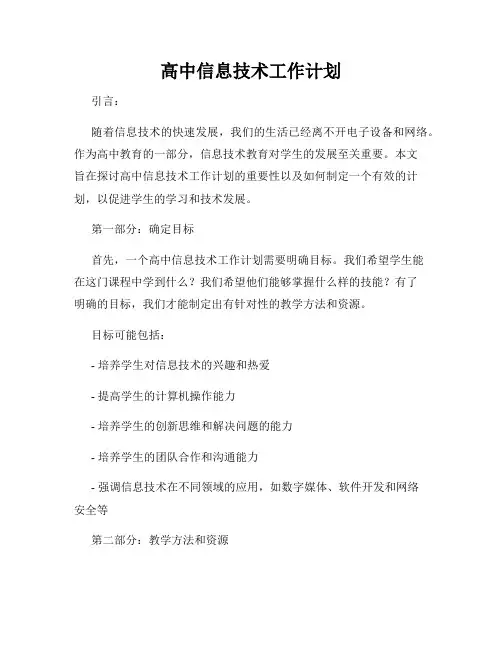 高中信息技术工作计划

引言：

随着信息技术的快速发展，我们的生活已经离不开电子设备和网络。作为高中教育的一部分，信息技术教育对学生的发展至关重要。本文旨在探讨高中信息技术工作计划的重要性以及如何制定一个有效的计划，以促进学生的学习和技术发展。

第一部分：确定目标

首先，一个高中信息技术工作计划需要明确目标。我们希望学生能在这门课程中学到什么？我们希望他们能够掌握什么样的技能？有了明确的目标，我们才能制定出有针对性的教学方法和资源。

目标可能包括：

- 培养学生对信息技术的兴趣和热爱

- 提高学生的计算机操作能力

- 培养学生的创新思维和解决问题的能力

- 培养学生的团队合作和沟通能力

- 强调信息技术在不同领域的应用，如数字媒体、软件开发和网络安全等

第二部分：教学方法和资源